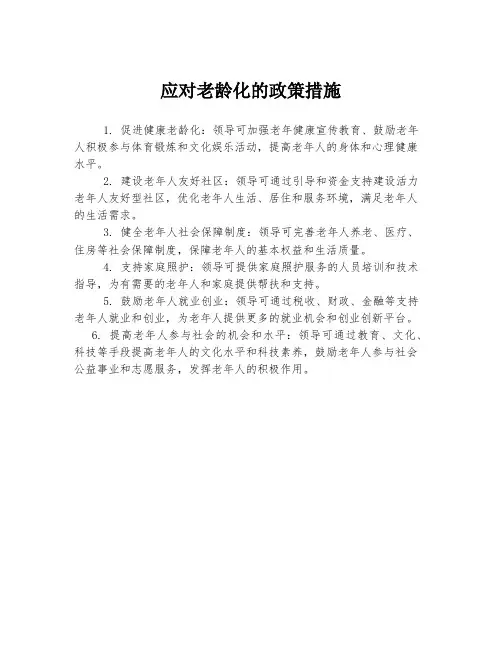 应对老龄化的政策措施

1. 促进健康老龄化：领导可加强老年健康宣传教育、鼓励老年人积极参与体育锻炼和文化娱乐活动，提高老年人的身体和心理健康水平。

2. 建设老年人友好社区：领导可通过引导和资金支持建设活力老年人友好型社区，优化老年人生活、居住和服务环境，满足老年人的生活需求。

3. 健全老年人社会保障制度：领导可完善老年人养老、医疗、住房等社会保障制度，保障老年人的基本权益和生活质量。

4. 支持家庭照护：领导可提供家庭照护服务的人员培训和技术指导，为有需要的老年人和家庭提供帮扶和支持。

5. 鼓励老年人就业创业：领导可通过税收、财政、金融等支持老年人就业和创业，为老年人提供更多的就业机会和创业创新平台。

6. 提高老年人参与社会的机会和水平：领导可通过教育、文化、科技等手段提高老年人的文化水平和科技素养，鼓励老年人参与社会公益事业和志愿服务，发挥老年人的积极作用。